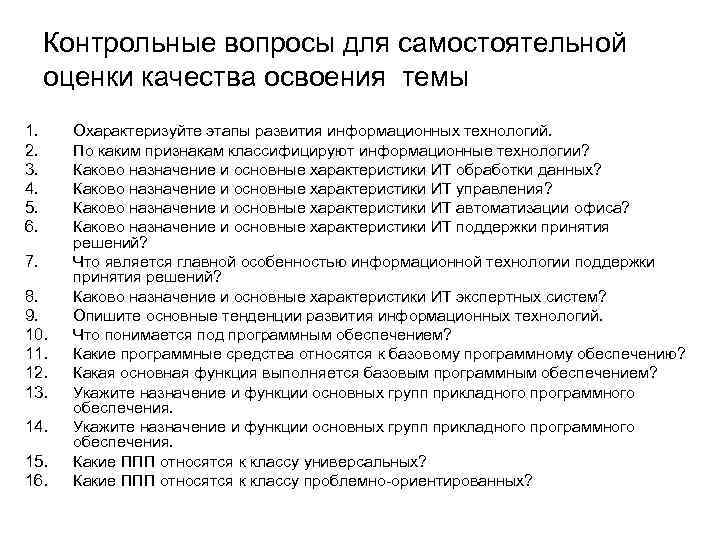 Контрольные вопросы для самостоятельной оценки качества освоения темы

1. Охарактеризуйте этапы развития информационных технологий.
2. По каким признакам классифицируют информационные технологии?
3. Каково назначение и основные характеристики ИТ обработки данных?
4. Каково назначение и основные характеристики ИТ управления?
5. Каково назначение и основные характеристики ИТ автоматизации офиса?
6. Каково назначение и основные характеристики ИТ поддержки принятия решений?
7. Что является главной особенностью информационной технологии поддержки принятия решений?
8. Каково назначение и основные характеристики ИТ экспертных систем?
9. Опишите основные тенденции развития информационных технологий.
10. Что понимается под программным обеспечением?
11. Какие программные средства относятся к базовому программному обеспечению?
12. Какая основная функция выполняется базовым программным обеспечением?
13. Укажите назначение и функции основных групп прикладного программного обеспечения.
14. Укажите назначение и функции основных групп прикладного программного обеспечения.
15. Какие ППП относятся к классу универсальных?
16. Какие ППП относятся к классу проблемно-ориентированных?